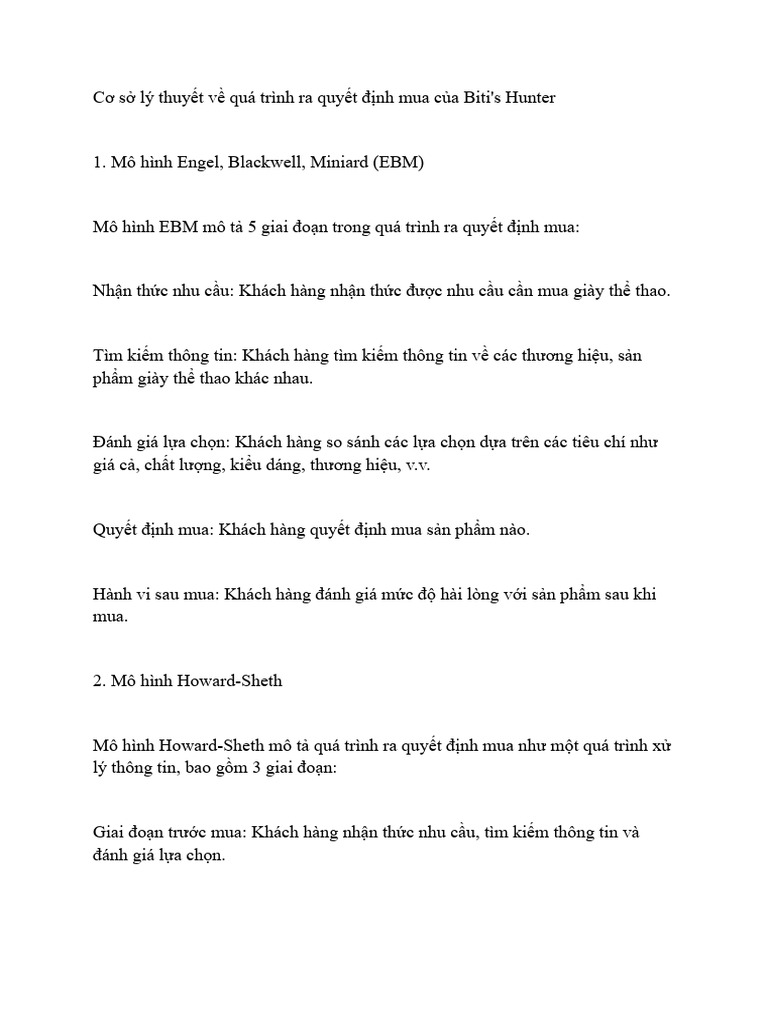 Cơ sở lý thuyết về quá trình ra quyết định mua của Biti's Hunter

1. Mô hình Engel, Blackwell, Miniard (EBM)

Mô hình EBM mô tả 5 giai đoạn trong quá trình ra quyết định mua:

Nhận thức nhu cầu: Khách hàng nhận thức được nhu cầu cần mua giày thể thao.

Tìm kiếm thông tin: Khách hàng tìm kiếm thông tin về các thương hiệu, sản phẩm giày thể thao khác nhau.

Đánh giá lựa chọn: Khách hàng so sánh các lựa chọn dựa trên các tiêu chí như giá cả, chất lượng, kiểu dáng, thương hiệu, v.v.

Quyết định mua: Khách hàng quyết định mua sản phẩm nào.

Hành vi sau mua: Khách hàng đánh giá mức độ hài lòng với sản phẩm sau khi mua.

2. Mô hình Howard-Sheth

Mô hình Howard-Sheth mô tả quá trình ra quyết định mua như một quá trình xử lý thông tin, bao gồm 3 giai đoạn:

Giai đoạn trước mua: Khách hàng nhận thức nhu cầu, tìm kiếm thông tin và đánh giá lựa chọn.